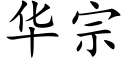 华宗